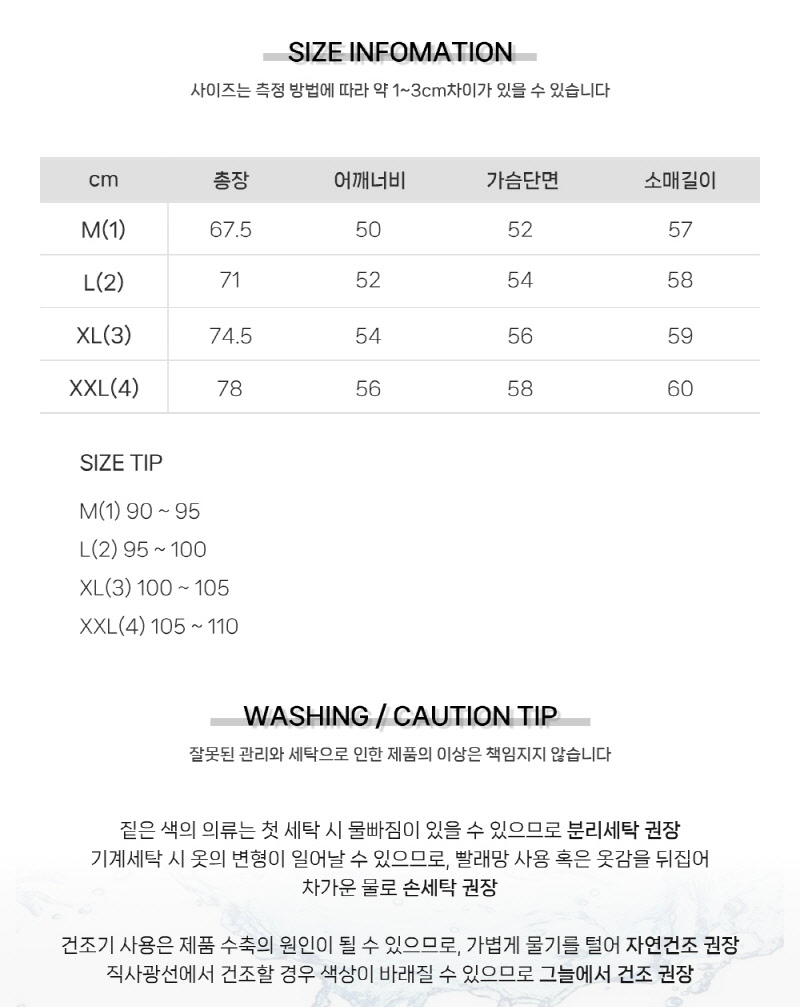 SIZE INFOMATION

사이즈는 측정 방법에 따라 약 1~3cm차이가 있을 수 있습니다

| cm | 총장 | 어깨너비 | 가슴단면 | 소매길이 |
|---|---|---|---|---|
| M(1) | 67.5 | 50 | 52 | 57 |
| L(2) | 71 | 52 | 54 | 58 |
| XL(3) | 74.5 | 54 | 56 | 59 |
| XXL(4) | 78 | 56 | 58 | 60 |

SIZE TIP

M(1) 90 ~ 95
L(2) 95 ~ 100
XL(3) 100 ~ 105
XXL(4) 105 ~ 110

WASHING / CAUTION TIP

잘못된 관리와 세탁으로 인한 제품의 이상은 책임지지 않습니다

짙은 색의 의류는 첫 세탁 시 물빠짐이 있을 수 있으므로 분리세탁 권장
기계세탁 시 옷의 변형이 일어날 수 있으므로, 빨래망 사용 혹은 옷감을 뒤집어
차가운 물로 손세탁 권장

건조기 사용은 제품 수축의 원인이 될 수 있으므로, 가볍게 물기를 털어 자연건조 권장
직사광선에서 건조할 경우 색상이 바래질 수 있으므로 그늘에서 건조 권장